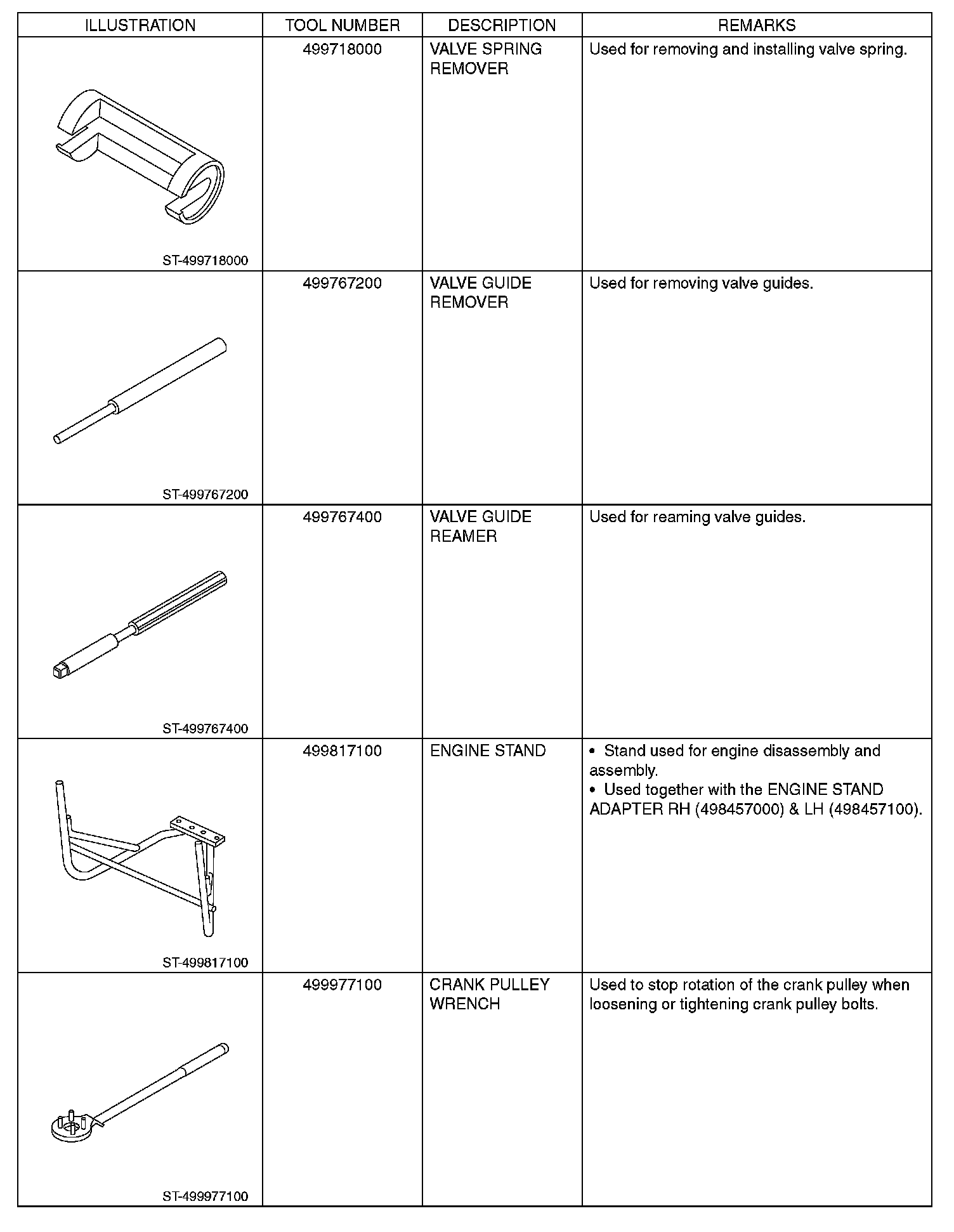 | ILLUSTRATION | TOOL NUMBER | DESCRIPTION | REMARKS |
|---|---|---|---|
| ST-499718000 | 499718000 | VALVE SPRING REMOVER | Used for removing and installing valve spring. |
| ST-499767200 | 499767200 | VALVE GUIDE REMOVER | Used for removing valve guides. |
| ST-499767400 | 499767400 | VALVE GUIDE REAMER | Used for reaming valve guides. |
| ST-499817100 | 499817100 | ENGINE STAND | • Stand used for engine disassembly and assembly. • Used together with the ENGINE STAND ADAPTER RH (498457000) & LH (498457100). |
| ST-499977100 | 499977100 | CRANK PULLEY WRENCH | Used to stop rotation of the crank pulley when loosening or tightening crank pulley bolts. |